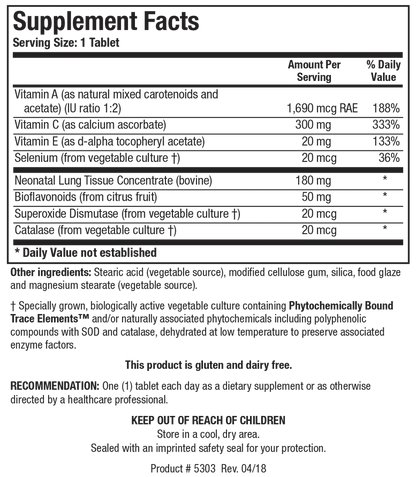 Supplement Facts
Serving Size: 1 Tablet

| | Amount Per Serving | % Daily Value |
|---|---|---|
| Vitamin A (as natural mixed carotenoids and acetate) (IU ratio 1:2) | 1,690 mcg RAE | 188% |
| Vitamin C (as calcium ascorbate) | 300 mg | 333% |
| Vitamin E (as d-alpha tocopheryl acetate) | 20 mg | 133% |
| Selenium (from vegetable culture †) | 20 mcg | 36% |
| Neonatal Lung Tissue Concentrate (bovine) | 180 mg | * |
| Bioflavonoids (from citrus fruit) | 50 mg | * |
| Superoxide Dismutase (from vegetable culture †) | 20 mcg | * |
| Catalase (from vegetable culture †) | 20 mcg | * |

* Daily Value not established

Other ingredients: Stearic acid (vegetable source), modified cellulose gum, silica, food glaze and magnesium stearate (vegetable source).

† Specially grown, biologically active vegetable culture containing Phytochemically Bound Trace Elements™ and/or naturally associated phytochemicals including polyphenolic compounds with SOD and catalase, dehydrated at low temperature to preserve associated enzyme factors.

This product is gluten and dairy free.

RECOMMENDATION: One (1) tablet each day as a dietary supplement or as otherwise directed by a healthcare professional.

KEEP OUT OF REACH OF CHILDREN
Store in a cool, dry area.
Sealed with an imprinted safety seal for your protection.

Product # 5303 Rev. 04/18